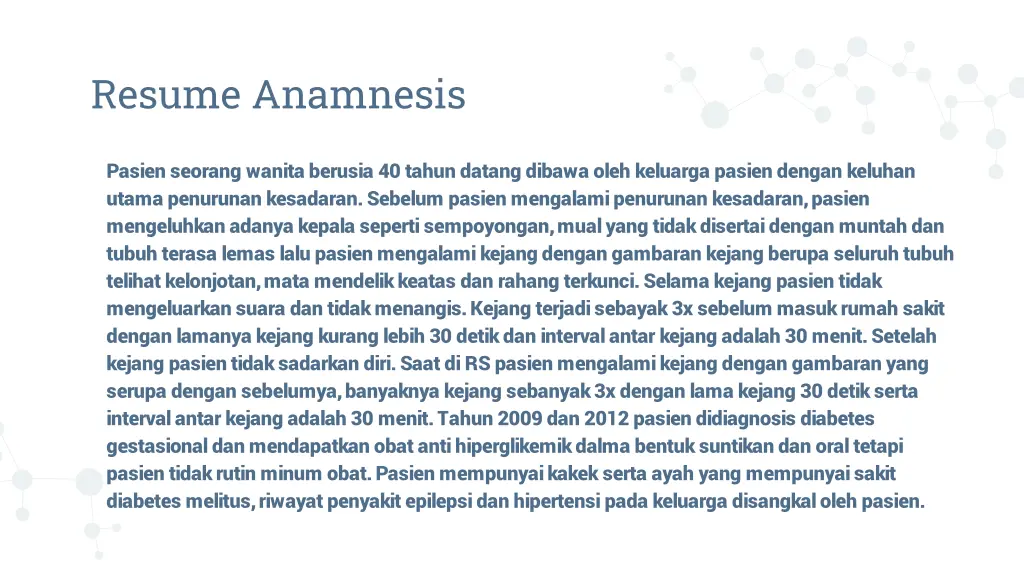 Resume Anamnesis

Pasien seorang wanita berusia 40 tahun datang dibawa oleh keluarga pasien dengan keluhan utama penurunan kesadaran. Sebelum pasien mengalami penurunan kesadaran, pasien mengeluhkan adanya kepala seperti sempoyongan, mual yang tidak disertai dengan muntah dan tubuh terasa lemas lalu pasien mengalami kejang dengan gambaran kejang berupa seluruh tubuh telihat kelonjotan, mata mendelik keatas dan rahang terkunci. Selama kejang pasien tidak mengeluarkan suara dan tidak menangis. Kejang terjadi sebayak 3x sebelum masuk rumah sakit dengan lamanya kejang kurang lebih 30 detik dan interval antar kejang adalah 30 menit. Setelah kejang pasien tidak sadarkan diri. Saat di RS pasien mengalami kejang dengan gambaran yang serupa dengan sebelumya, banyaknya kejang sebanyak 3x dengan lama kejang 30 detik serta interval antar kejang adalah 30 menit. Tahun 2009 dan 2012 pasien didiagnosis diabetes gestasional dan mendapatkan obat anti hiperglikemik dalma bentuk suntikan dan oral tetapi pasien tidak rutin minum obat. Pasien mempunyai kakek serta ayah yang mempunyai sakit diabetes melitus, riwayat penyakit epilepsi dan hipertensi pada keluarga disangkal oleh pasien.